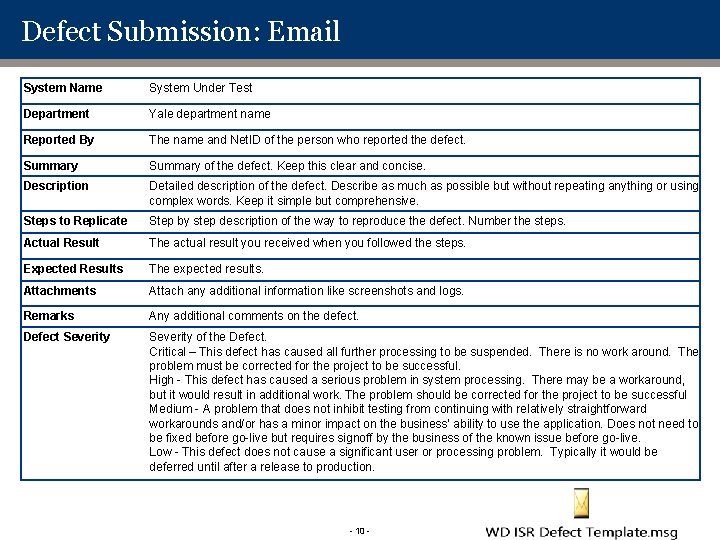 Defect Submission: Email

| System Name | System Under Test |
|---|---|
| Department | Yale department name |
| Reported By | The name and NetID of the person who reported the defect. |
| Summary | Summary of the defect. Keep this clear and concise. |
| Description | Detailed description of the defect. Describe as much as possible but without repeating anything or using complex words. Keep it simple but comprehensive. |
| Steps to Replicate | Step by step description of the way to reproduce the defect. Number the steps. |
| Actual Result | The actual result you received when you followed the steps. |
| Expected Results | The expected results. |
| Attachments | Attach any additional information like screenshots and logs. |
| Remarks | Any additional comments on the defect. |
| Defect Severity | Severity of the Defect. Critical – This defect has caused all further processing to be suspended. There is no work around. The problem must be corrected for the project to be successful. High - This defect has caused a serious problem in system processing. There may be a workaround, but it would result in additional work. The problem should be corrected for the project to be successful Medium - A problem that does not inhibit testing from continuing with relatively straightforward workarounds and/or has a minor impact on the business' ability to use the application. Does not need to be fixed before go-live but requires signoff by the business of the known issue before go-live. Low - This defect does not cause a significant user or processing problem. Typically it would be deferred until after a release to production. |

- 10 -

WD ISR Defect Template.msg